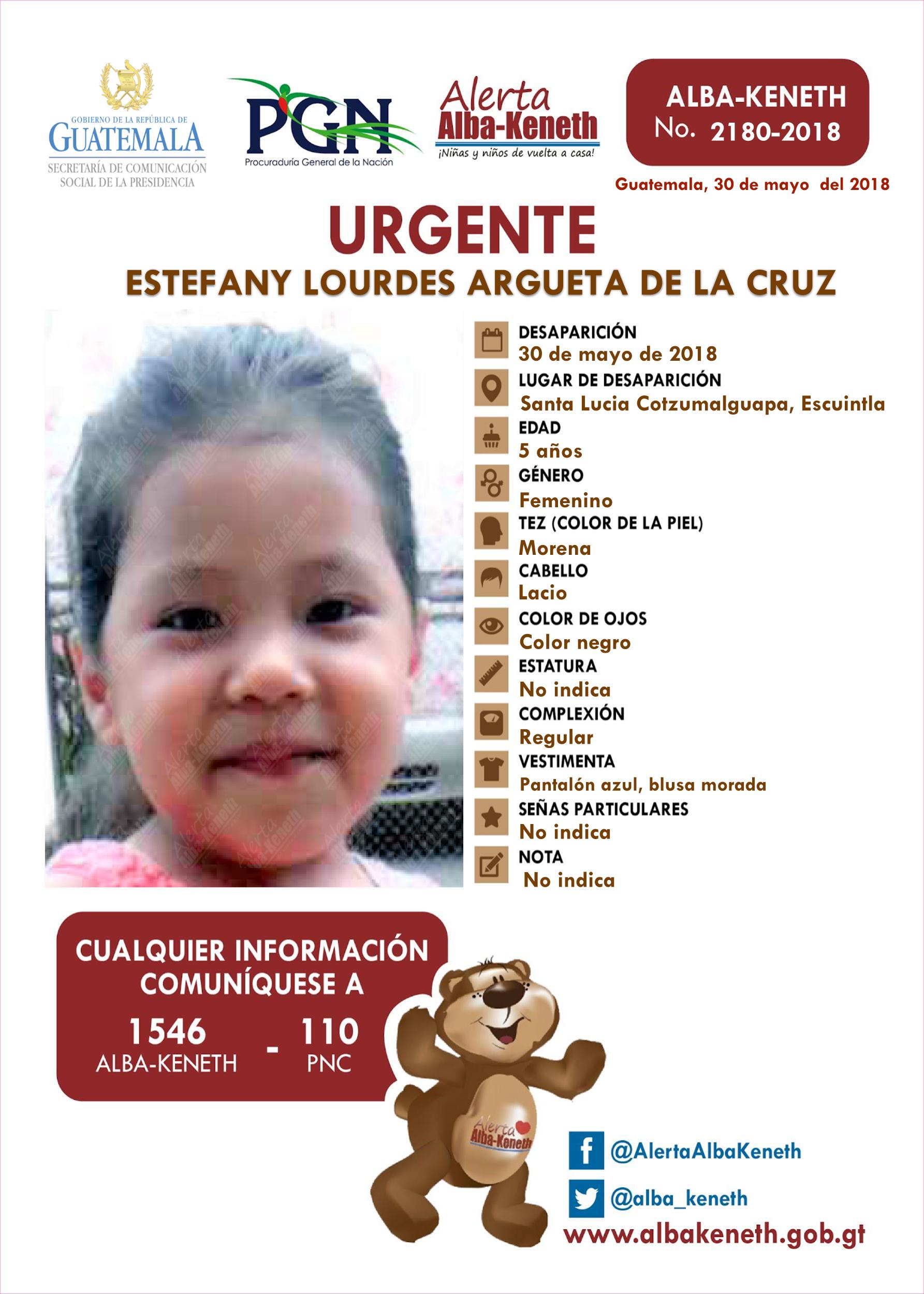 GOBIERNO DE LA REPÚBLICA DE GUATEMALA
SECRETARÍA DE COMUNICACIÓN SOCIAL DE LA PRESIDENCIA

PGN
Procuraduría General de la Nación

Alerta Alba-Keneth
¡Niñas y niños de vuelta a casa!

ALBA-KENETH
No. 2180-2018

Guatemala, 30 de mayo del 2018

URGENTE
ESTEFANY LOURDES ARGUETA DE LA CRUZ

DESAPARICIÓN
30 de mayo de 2018
LUGAR DE DESAPARICIÓN
Santa Lucia Cotzumalguapa, Escuintla
EDAD
5 años
GÉNERO
Femenino
TEZ (COLOR DE LA PIEL)
Morena
CABELLO
Lacio
COLOR DE OJOS
Color negro
ESTATURA
No indica
COMPLEXIÓN
Regular
VESTIMENTA
Pantalón azul, blusa morada
SEÑAS PARTICULARES
No indica
NOTA
No indica

CUALQUIER INFORMACIÓN COMUNÍQUESE A
1546 ALBA-KENETH - 110 PNC

Alerta Alba-Keneth

@AlertaAlbaKeneth
@alba_keneth
www.albakeneth.gob.gt